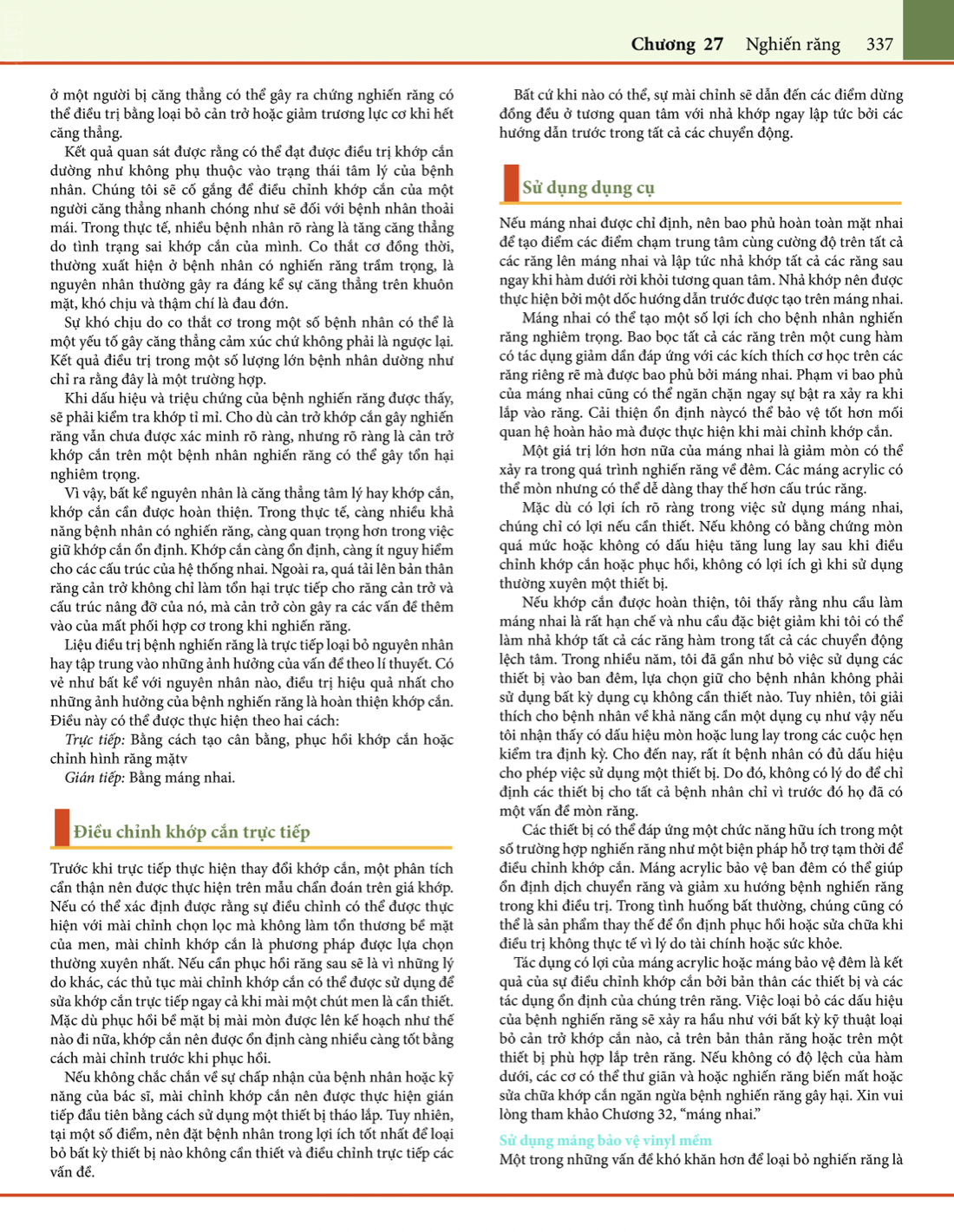 Chương 27 Nghiến răng 337

ở một người bị căng thẳng có thể gây ra chứng nghiến răng có thể điều trị bằng loại bỏ cản trở hoặc giảm trương lực cơ khi hết căng thẳng.

Kết quả quan sát được rằng có thể đạt được điều trị khớp cắn dường như không phụ thuộc vào trạng thái tâm lý của bệnh nhân. Chúng tôi sẽ cố gắng để điều chỉnh khớp cắn của một người căng thẳng nhanh chóng như sẽ đối với bệnh nhân thoải mái. Trong thực tế, nhiều bệnh nhân rõ ràng là tăng căng thẳng do tình trạng sai khớp cắn của mình. Co thắt cơ đồng thời, thường xuất hiện ở bệnh nhân có nghiến răng trầm trọng, là nguyên nhân thường gây ra đáng kể sự căng thẳng trên khuôn mặt, khó chịu và thậm chí là đau đớn.

Sự khó chịu do co thắt cơ trong một số bệnh nhân có thể là một yếu tố gây căng thẳng cảm xúc chứ không phải là ngược lại. Kết quả điều trị trong một số lượng lớn bệnh nhân dường như chỉ ra rằng đây là một trường hợp.

Khi dấu hiệu và triệu chứng của bệnh nghiến răng được thấy, sẽ phải kiểm tra khớp tỉ mỉ. Cho dù cản trở khớp cắn gây nghiến răng vẫn chưa được xác minh rõ ràng, nhưng rõ ràng là cản trở khớp cắn trên một bệnh nhân nghiến răng có thể gây tổn hại nghiêm trọng.

Vì vậy, bất kể nguyên nhân là căng thẳng tâm lý hay khớp cắn, khớp cắn cần được hoàn thiện. Trong thực tế, càng nhiều khả năng bệnh nhân có nghiến răng, càng quan trọng hơn trong việc giữ khớp cắn ổn định. Khớp cắn càng ổn định, càng ít nguy hiểm cho các cấu trúc của hệ thống nhai. Ngoài ra, quá tải lên bản thân răng cản trở không chỉ làm tổn hại trực tiếp cho răng cản trở và cấu trúc nâng đỡ của nó, mà cản trở còn gây ra các vấn đề thêm vào của mất phối hợp cơ trong khi nghiến răng.

Liệu điều trị bệnh nghiến răng là trực tiếp loại bỏ nguyên nhân hay tập trung vào những ảnh hưởng của vấn đề theo lí thuyết. Có vẻ như bất kể với nguyên nhân nào, điều trị hiệu quả nhất cho những ảnh hưởng của bệnh nghiến răng là hoàn thiện khớp cắn. Điều này có thể được thực hiện theo hai cách:

Trực tiếp: Bằng cách tạo cân bằng, phục hồi khớp cắn hoặc chỉnh hình răng mặtv

Gián tiếp: Bằng máng nhai.

Điều chỉnh khớp cắn trực tiếp

Trước khi trực tiếp thực hiện thay đổi khớp cắn, một phân tích cẩn thận nên được thực hiện trên mẫu chẩn đoán trên giá khớp. Nếu có thể xác định được rằng sự điều chỉnh có thể được thực hiện với mài chỉnh chọn lọc mà không làm tổn thương bề mặt của men, mài chỉnh khớp cắn là phương pháp được lựa chọn thường xuyên nhất. Nếu cần phục hồi răng sau sẽ là vì những lý do khác, các thủ tục mài chỉnh khớp cắn có thể được sử dụng để sửa khớp cắn trực tiếp ngay cả khi mài một chút men là cần thiết. Mặc dù phục hồi bề mặt bị mài mòn được lên kế hoạch như thế nào đi nữa, khớp cắn nên được ổn định càng nhiều càng tốt bằng cách mài chỉnh trước khi phục hồi.

Nếu không chắc chắn về sự chấp nhận của bệnh nhân hoặc kỹ năng của bác sĩ, mài chỉnh khớp cắn nên được thực hiện gián tiếp đầu tiên bằng cách sử dụng một thiết bị tháo lắp. Tuy nhiên, tại một số điểm, nên đặt bệnh nhân trong lợi ích tốt nhất để loại bỏ bất kỳ thiết bị nào không cần thiết và điều chỉnh trực tiếp các vấn đề.

Bất cứ khi nào có thể, sự mài chỉnh sẽ dẫn đến các điểm dừng đồng đều ở tương quan tâm với nhả khớp ngay lập tức bởi các hướng dẫn trước trong tất cả các chuyển động.

Sử dụng dụng cụ

Nếu máng nhai được chỉ định, nên bao phủ hoàn toàn mặt nhai để tạo điểm các điểm chạm trung tâm cùng cường độ trên tất cả các răng lên máng nhai và lập tức nhả khớp tất cả các răng sau ngay khi hàm dưới rời khỏi tương quan tâm. Nhả khớp nên được thực hiện bởi một dốc hướng dẫn trước được tạo trên máng nhai.

Máng nhai có thể tạo một số lợi ích cho bệnh nhân nghiến răng nghiêm trọng. Bao bọc tất cả các răng trên một cung hàm có tác dụng giảm dần đáp ứng với các kích thích cơ học trên các răng riêng rẽ mà được bao phủ bởi máng nhai. Phạm vi bao phủ của máng nhai cũng có thể ngăn chặn ngay sự bật ra xảy ra khi lắp vào răng. Cải thiện ổn định nàycó thể bảo vệ tốt hơn mối quan hệ hoàn hảo mà được thực hiện khi mài chỉnh khớp cắn.

Một giá trị lớn hơn nữa của máng nhai là giảm mòn có thể xảy ra trong quá trình nghiến răng về đêm. Các máng acrylic có thể mòn nhưng có thể dễ dàng thay thế hơn cấu trúc răng.

Mặc dù có lợi ích rõ ràng trong việc sử dụng máng nhai, chúng chỉ có lợi nếu cần thiết. Nếu không có bằng chứng mòn quá mức hoặc không có dấu hiệu tăng lung lay sau khi điều chỉnh khớp cắn hoặc phục hồi, không có lợi ích gì khi sử dụng thường xuyên một thiết bị.

Nếu khớp cắn được hoàn thiện, tôi thấy rằng nhu cầu làm máng nhai là rất hạn chế và nhu cầu đặc biệt giảm khi tôi có thể làm nhả khớp tất cả các răng hàm trong tất cả các chuyển động lệch tâm. Trong nhiều năm, tôi đã gần như bỏ việc sử dụng các thiết bị vào ban đêm, lựa chọn giữ cho bệnh nhân không phải sử dụng bất kỳ dụng cụ không cần thiết nào. Tuy nhiên, tôi giải thích cho bệnh nhân về khả năng cần một dụng cụ như vậy nếu tôi nhận thấy có dấu hiệu mòn hoặc lung lay trong các cuộc hẹn kiểm tra định kỳ. Cho đến nay, rất ít bệnh nhân có đủ dấu hiệu cho phép việc sử dụng một thiết bị. Do đó, không có lý do để chỉ định các thiết bị cho tất cả bệnh nhân chỉ vì trước đó họ đã có một vấn đề mòn răng.

Các thiết bị có thể đáp ứng một chức năng hữu ích trong một số trường hợp nghiến răng như một biện pháp hỗ trợ tạm thời để điều chỉnh khớp cắn. Máng acrylic bảo vệ ban đêm có thể giúp ổn định dịch chuyển răng và giảm xu hướng bệnh nghiến răng trong khi điều trị. Trong tình huống bất thường, chúng cũng có thể là sản phẩm thay thế để ổn định phục hồi hoặc sửa chữa khi điều trị không thực tế vì lý do tài chính hoặc sức khỏe.

Tác dụng có lợi của máng acrylic hoặc máng bảo vệ đêm là kết quả của sự điều chỉnh khớp cắn bởi bản thân các thiết bị và các tác dụng ổn định của chúng trên răng. Việc loại bỏ các dấu hiệu của bệnh nghiến răng sẽ xảy ra hầu như với bất kỳ kỹ thuật loại bỏ cản trở khớp cắn nào, cả trên bản thân răng hoặc trên một thiết bị phù hợp lắp trên răng. Nếu không có độ lệch của hàm dưới, các cơ có thể thư giãn và hoặc nghiến răng biến mất hoặc sửa chữa khớp cắn ngăn ngừa bệnh nghiến răng gây hại. Xin vui lòng tham khảo Chương 32, “máng nhai.”

Sử dụng máng bảo vệ vinyl mềm
Một trong những vấn đề khó khăn hơn để loại bỏ nghiến răng là